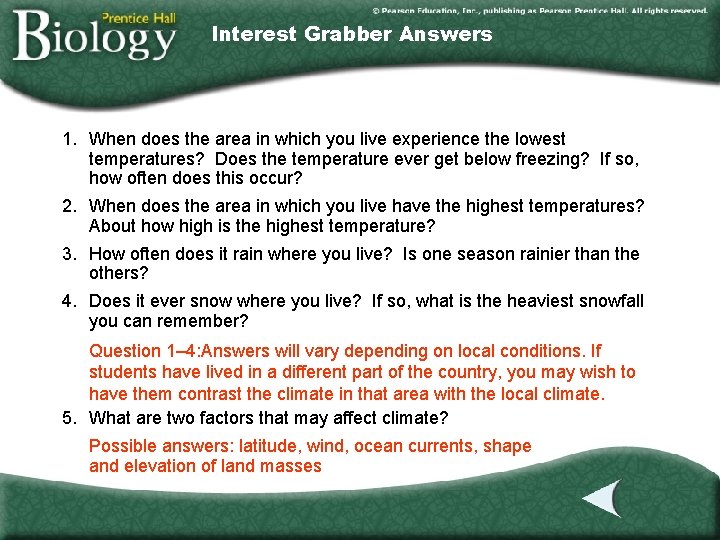 Prentice Hall
Biology

© Pearson Education, Inc., publishing as Pearson Prentice Hall. All rights reserved.

Interest Grabber Answers

1. When does the area in which you live experience the lowest temperatures? Does the temperature ever get below freezing? If so, how often does this occur?

2. When does the area in which you live have the highest temperatures? About how high is the highest temperature?

3. How often does it rain where you live? Is one season rainier than the others?

4. Does it ever snow where you live? If so, what is the heaviest snowfall you can remember?

Question 1–4:Answers will vary depending on local conditions. If students have lived in a different part of the country, you may wish to have them contrast the climate in that area with the local climate.

5. What are two factors that may affect climate?

Possible answers: latitude, wind, ocean currents, shape and elevation of land masses